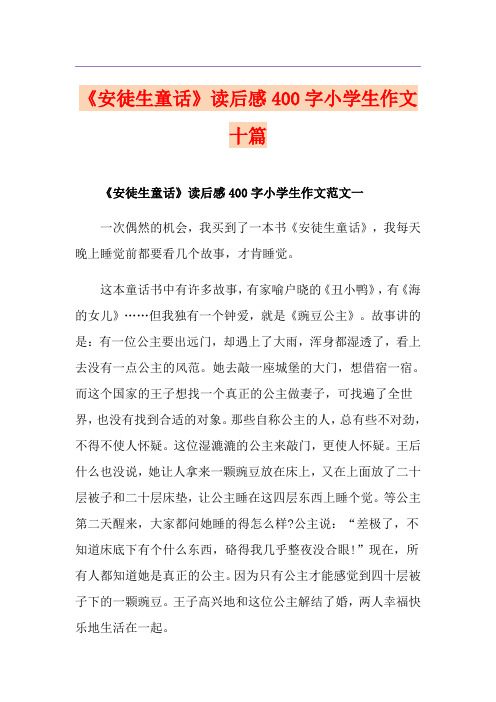 《安徒生童话》读后感400字小学生作文十篇

《安徒生童话》读后感400字小学生作文范文一

一次偶然的机会，我买到了一本书《安徒生童话》，我每天晚上睡觉前都要看几个故事，才肯睡觉。

这本童话书中有许多故事，有家喻户晓的《丑小鸭》，有《海的女儿》……但我独有一个钟爱，就是《豌豆公主》。故事讲的是：有一位公主要出远门，却遇上了大雨，浑身都湿透了，看上去没有一点公主的风范。她去敲一座城堡的大门，想借宿一宿。而这个国家的王子想找一个真正的公主做妻子，可找遍了全世界，也没有找到合适的对象。那些自称公主的人，总有些不对劲，不得不使人怀疑。这位湿漉漉的公主来敲门，更使人怀疑。王后什么也没说，她让人拿来一颗豌豆放在床上，又在上面放了二十层被子和二十层床垫，让公主睡在这四层东西上睡个觉。等公主第二天醒来，大家都问她睡的得怎么样?公主说：“差极了，不知道床底下有个什么东西，硌得我几乎整夜没合眼!”现在，所有人都知道她是真正的公主。因为只有公主才能感觉到四十层被子下的一颗豌豆。王子高兴地和这位公主解结了婚，两人幸福快乐地生活在一起。